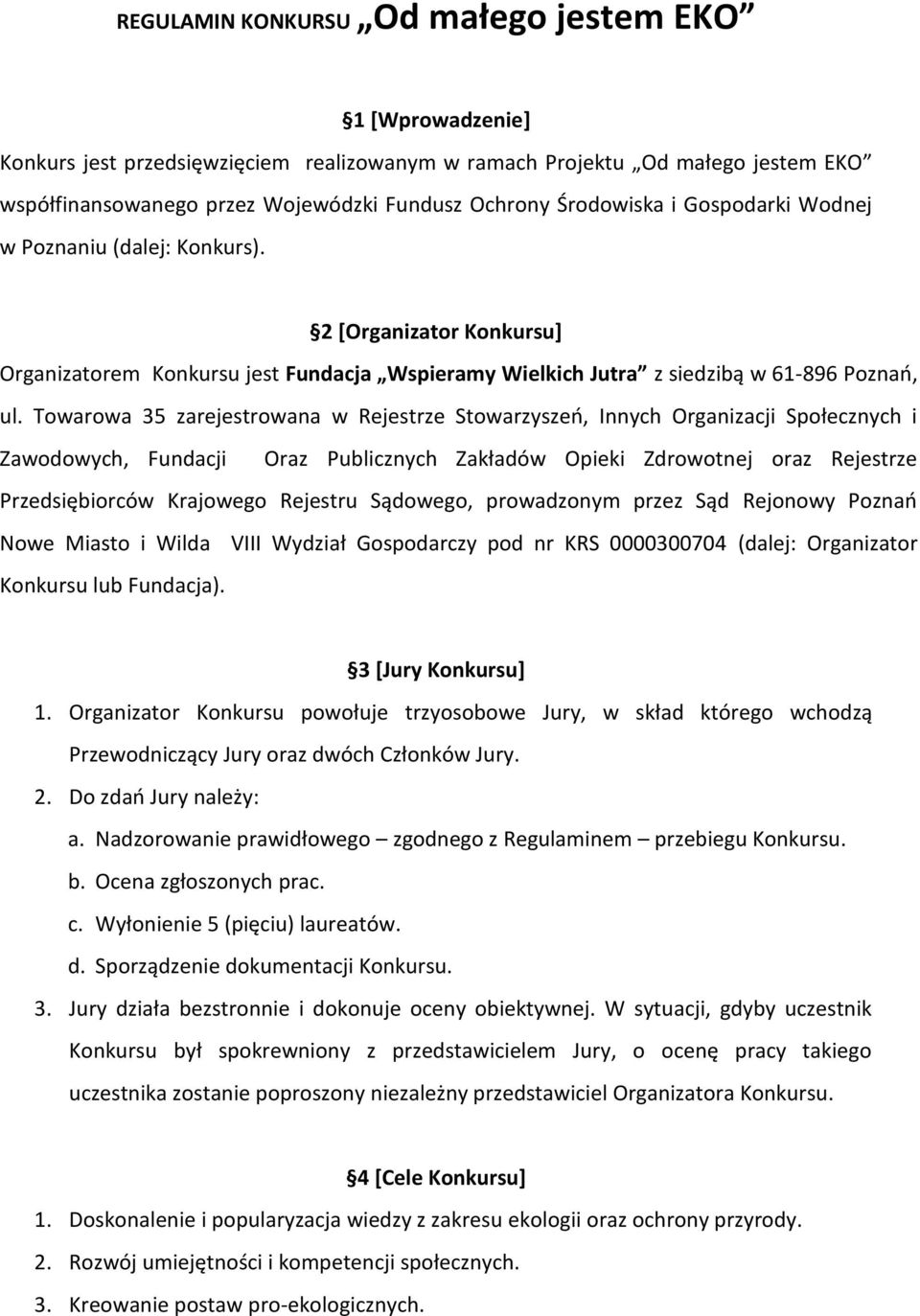 REGULAMIN KONKURSU „Od małego jestem EKO”

§1 [Wprowadzenie]

Konkurs jest przedsięwzięciem realizowanym w ramach Projektu „Od małego jestem EKO” współfinansowanego przez Wojewódzki Fundusz Ochrony Środowiska i Gospodarki Wodnej w Poznaniu (dalej: Konkurs).

§2 [Organizator Konkursu]

Organizatorem Konkursu jest Fundacja „Wspieramy Wielkich Jutra” z siedzibą w 61-896 Poznań, ul. Towarowa 35 zarejestrowana w Rejestrze Stowarzyszeń, Innych Organizacji Społecznych i Zawodowych, Fundacji Oraz Publicznych Zakładów Opieki Zdrowotnej oraz Rejestrze Przedsiębiorców Krajowego Rejestru Sądowego, prowadzonym przez Sąd Rejonowy Poznań Nowe Miasto i Wilda VIII Wydział Gospodarczy pod nr KRS 0000300704 (dalej: Organizator Konkursu lub Fundacja).

§3 [Jury Konkursu]

1. Organizator Konkursu powołuje trzyosobowe Jury, w skład którego wchodzą Przewodniczący Jury oraz dwóch Członków Jury.
2. Do zdań Jury należy:
a. Nadzorowanie prawidłowego – zgodnego z Regulaminem – przebiegu Konkursu.
b. Ocena zgłoszonych prac.
c. Wyłonienie 5 (pięciu) laureatów.
d. Sporządzenie dokumentacji Konkursu.
3. Jury działa bezstronnie i dokonuje oceny obiektywnej. W sytuacji, gdyby uczestnik Konkursu był spokrewniony z przedstawicielem Jury, o ocenę pracy takiego uczestnika zostanie poproszony niezależny przedstawiciel Organizatora Konkursu.

§4 [Cele Konkursu]

1. Doskonalenie i popularyzacja wiedzy z zakresu ekologii oraz ochrony przyrody.
2. Rozwój umiejętności i kompetencji społecznych.
3. Kreowanie postaw pro-ekologicznych.